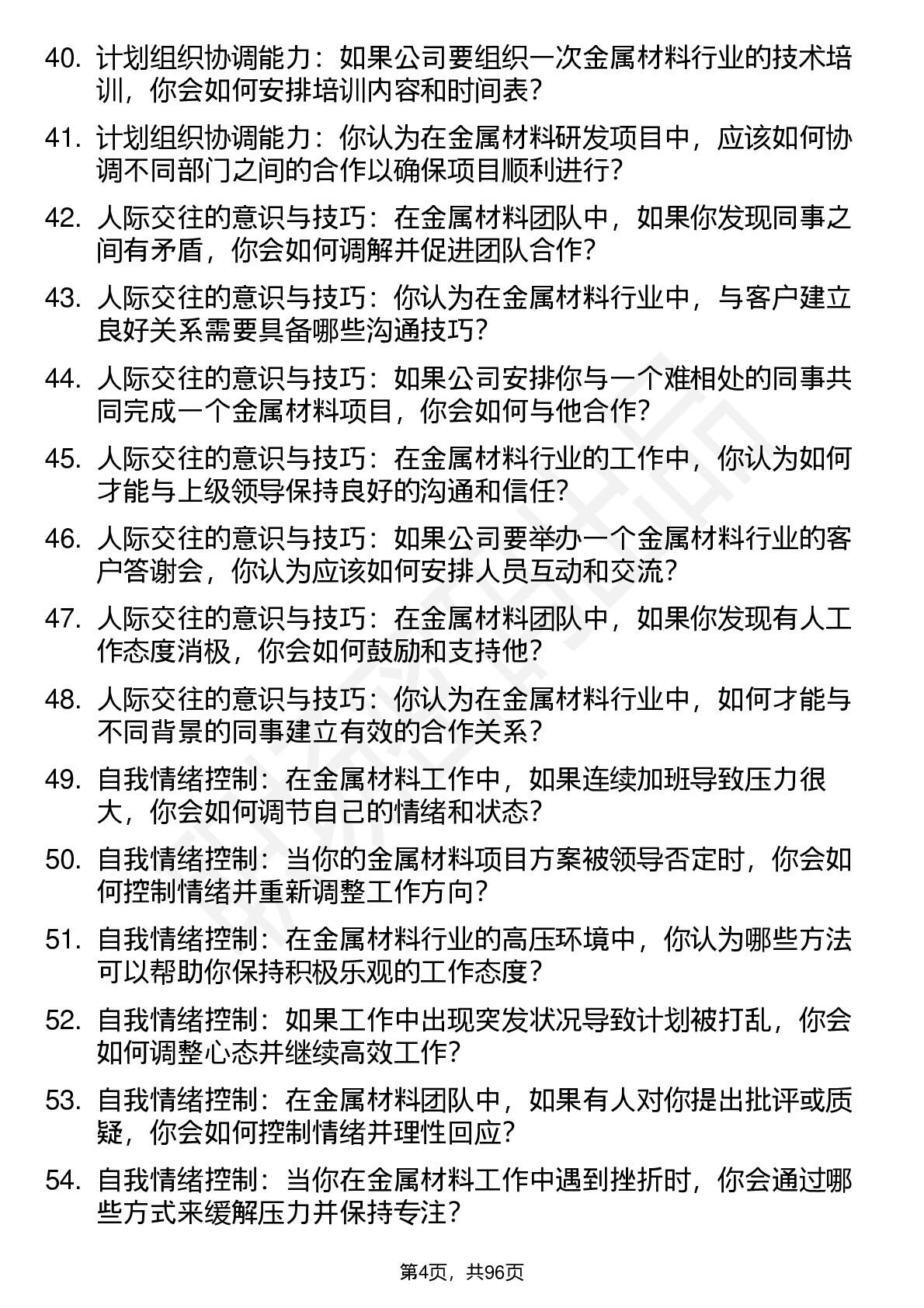 40. 计划组织协调能力：如果公司要组织一次金属材料行业的技术培训，你会如何安排培训内容和时间表？

41. 计划组织协调能力：你认为在金属材料研发项目中，应该如何协调不同部门之间的合作以确保项目顺利进行？

42. 人际交往的意识与技巧：在金属材料团队中，如果你发现同事之间有矛盾，你会如何调解并促进团队合作？

43. 人际交往的意识与技巧：你认为在金属材料行业中，与客户建立良好关系需要具备哪些沟通技巧？

44. 人际交往的意识与技巧：如果公司安排你与一个难相处的同事共同完成一个金属材料项目，你会如何与他合作？

45. 人际交往的意识与技巧：在金属材料行业的工作中，你认为如何才能与上级领导保持良好的沟通和信任？

46. 人际交往的意识与技巧：如果公司要举办一个金属材料行业的客户答谢会，你认为应该如何安排人员互动和交流？

47. 人际交往的意识与技巧：在金属材料团队中，如果你发现有人工作态度消极，你会如何鼓励和支持他？

48. 人际交往的意识与技巧：你认为在金属材料行业中，如何才能与不同背景的同事建立有效的合作关系？

49. 自我情绪控制：在金属材料工作中，如果连续加班导致压力很大，你会如何调节自己的情绪和状态？

50. 自我情绪控制：当你的金属材料项目方案被领导否定时，你会如何控制情绪并重新调整工作方向？

51. 自我情绪控制：在金属材料行业的高压环境中，你认为哪些方法可以帮助你保持积极乐观的工作态度？

52. 自我情绪控制：如果工作中出现突发状况导致计划被打乱，你会如何调整心态并继续高效工作？

53. 自我情绪控制：在金属材料团队中，如果有人对你提出批评或质疑，你会如何控制情绪并理性回应？

54. 自我情绪控制：当你在金属材料工作中遇到挫折时，你会通过哪些方式来缓解压力并保持专注？

第4页，共96页